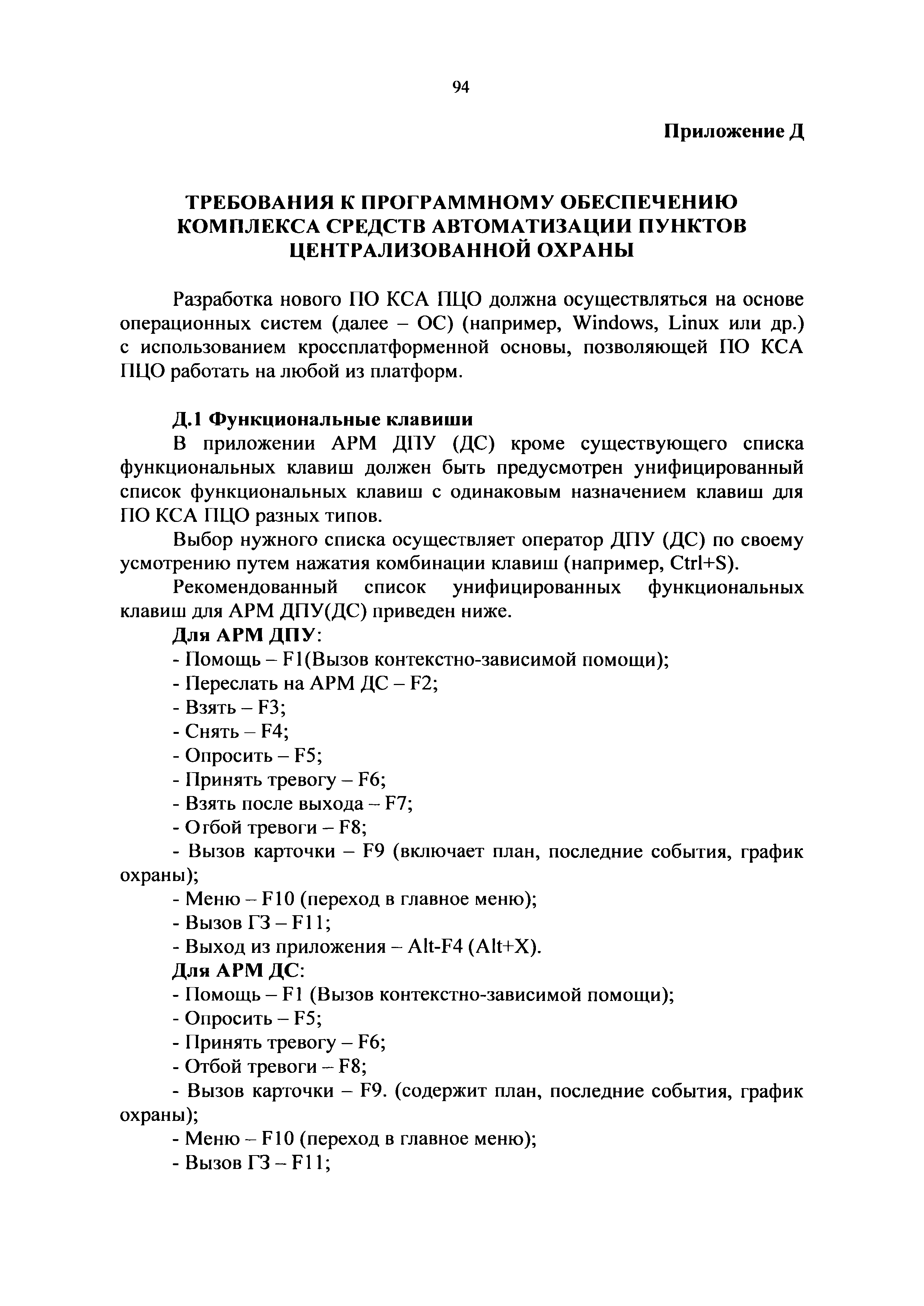 94

Приложение Д

ТРЕБОВАНИЯ К ПРОГРАММНОМУ ОБЕСПЕЧЕНИЮ КОМПЛЕКСА СРЕДСТВ АВТОМАТИЗАЦИИ ПУНКТОВ ЦЕНТРАЛИЗОВАННОЙ ОХРАНЫ

Разработка нового ПО КСА ПЦО должна осуществляться на основе операционных систем (далее – ОС) (например, Windows, Linux или др.) с использованием кроссплатформенной основы, позволяющей ПО КСА ПЦО работать на любой из платформ.

Д.1 Функциональные клавиши
В приложении АРМ ДПУ (ДС) кроме существующего списка функциональных клавиш должен быть предусмотрен унифицированный список функциональных клавиш с одинаковым назначением клавиш для ПО КСА ПЦО разных типов.

Выбор нужного списка осуществляет оператор ДПУ (ДС) по своему усмотрению путем нажатия комбинации клавиш (например, Ctrl+S).

Рекомендованный список унифицированных функциональных клавиш для АРМ ДПУ(ДС) приведен ниже.

Для АРМ ДПУ:
- Помощь – F1(Вызов контекстно-зависимой помощи);
- Переслать на АРМ ДС – F2;
- Взять – F3;
- Снять – F4;
- Опросить – F5;
- Принять тревогу – F6;
- Взять после выхода – F7;
- Отбой тревоги – F8;
- Вызов карточки – F9 (включает план, последние события, график охраны);
- Меню – F10 (переход в главное меню);
- Вызов ГЗ – F11;
- Выход из приложения – Alt-F4 (Alt+X).
Для АРМ ДС:
- Помощь – F1 (Вызов контекстно-зависимой помощи);
- Опросить – F5;
- Принять тревогу – F6;
- Отбой тревоги – F8;
- Вызов карточки – F9. (содержит план, последние события, график охраны);
- Меню – F10 (переход в главное меню);
- Вызов ГЗ – F11;